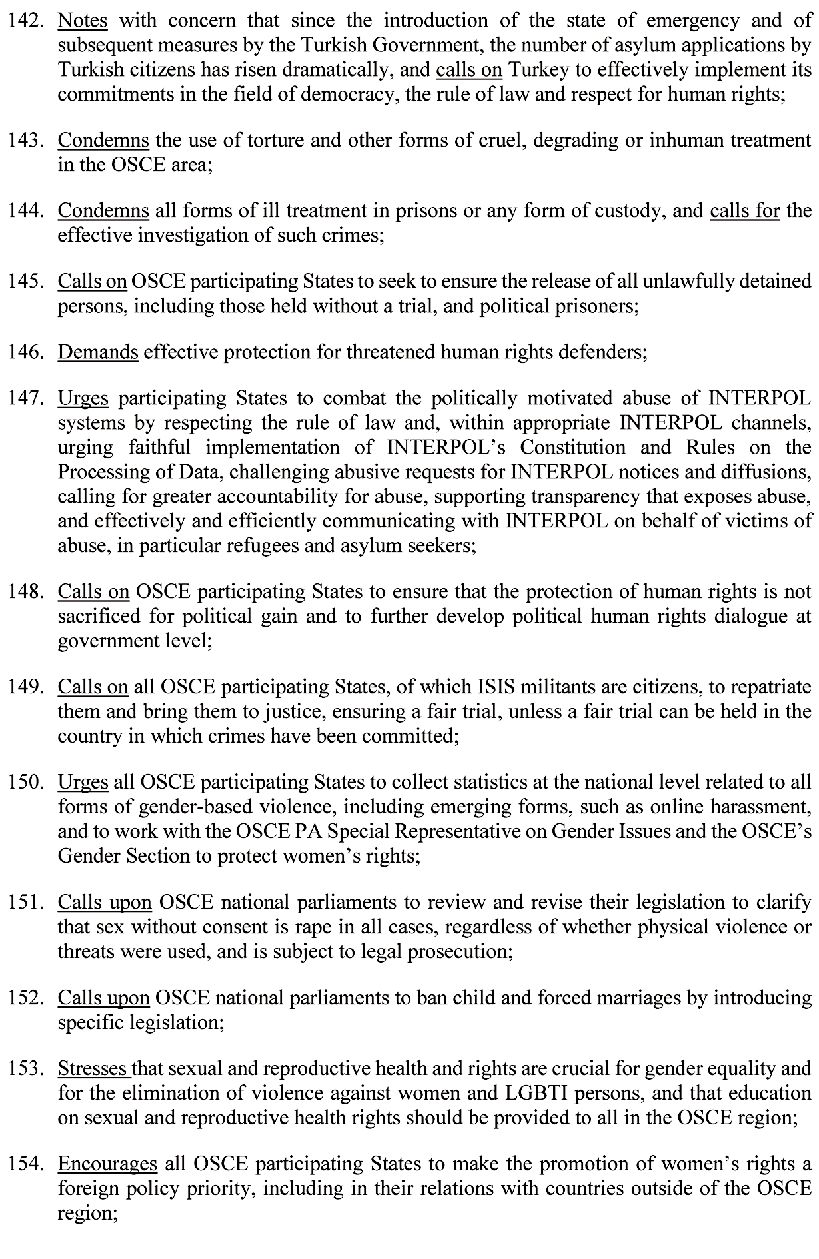 142. Notes with concern that since the introduction of the state of emergency and of subsequent measures by the Turkish Government, the number of asylum applications by Turkish citizens has risen dramatically, and calls on Turkey to effectively implement its commitments in the field of democracy, the rule of law and respect for human rights;

143. Condemns the use of torture and other forms of cruel, degrading or inhuman treatment in the OSCE area;

144. Condemns all forms of ill treatment in prisons or any form of custody, and calls for the effective investigation of such crimes;

145. Calls on OSCE participating States to seek to ensure the release of all unlawfully detained persons, including those held without a trial, and political prisoners;

146. Demands effective protection for threatened human rights defenders;

147. Urges participating States to combat the politically motivated abuse of INTERPOL systems by respecting the rule of law and, within appropriate INTERPOL channels, urging faithful implementation of INTERPOL's Constitution and Rules on the Processing of Data, challenging abusive requests for INTERPOL notices and diffusions, calling for greater accountability for abuse, supporting transparency that exposes abuse, and effectively and efficiently communicating with INTERPOL on behalf of victims of abuse, in particular refugees and asylum seekers;

148. Calls on OSCE participating States to ensure that the protection of human rights is not sacrificed for political gain and to further develop political human rights dialogue at government level;

149. Calls on all OSCE participating States, of which ISIS militants are citizens, to repatriate them and bring them to justice, ensuring a fair trial, unless a fair trial can be held in the country in which crimes have been committed;

150. Urges all OSCE participating States to collect statistics at the national level related to all forms of gender-based violence, including emerging forms, such as online harassment, and to work with the OSCE PA Special Representative on Gender Issues and the OSCE's Gender Section to protect women's rights;

151. Calls upon OSCE national parliaments to review and revise their legislation to clarify that sex without consent is rape in all cases, regardless of whether physical violence or threats were used, and is subject to legal prosecution;

152. Calls upon OSCE national parliaments to ban child and forced marriages by introducing specific legislation;

153. Stresses that sexual and reproductive health and rights are crucial for gender equality and for the elimination of violence against women and LGBTI persons, and that education on sexual and reproductive health rights should be provided to all in the OSCE region;

154. Encourages all OSCE participating States to make the promotion of women's rights a foreign policy priority, including in their relations with countries outside of the OSCE region;